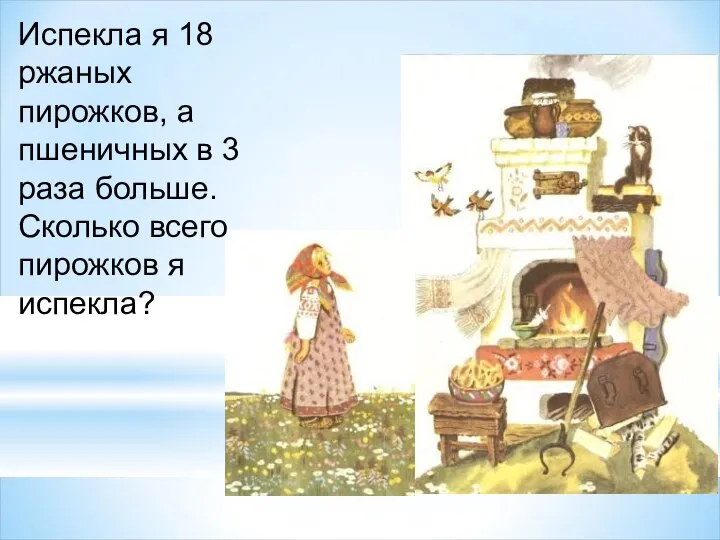 Испекла я 18 ржаных пирожков, а пшеничных в 3 раза больше. Сколько всего пирожков я испекла?